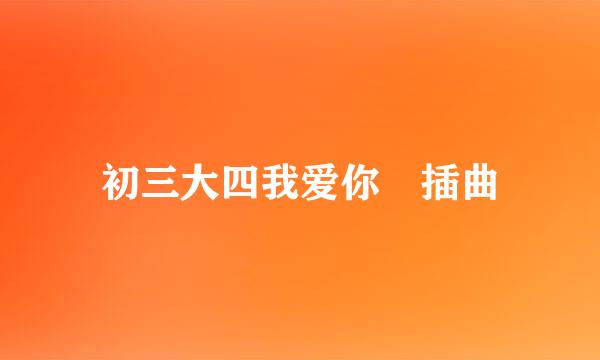 初三大四我爱你　插曲